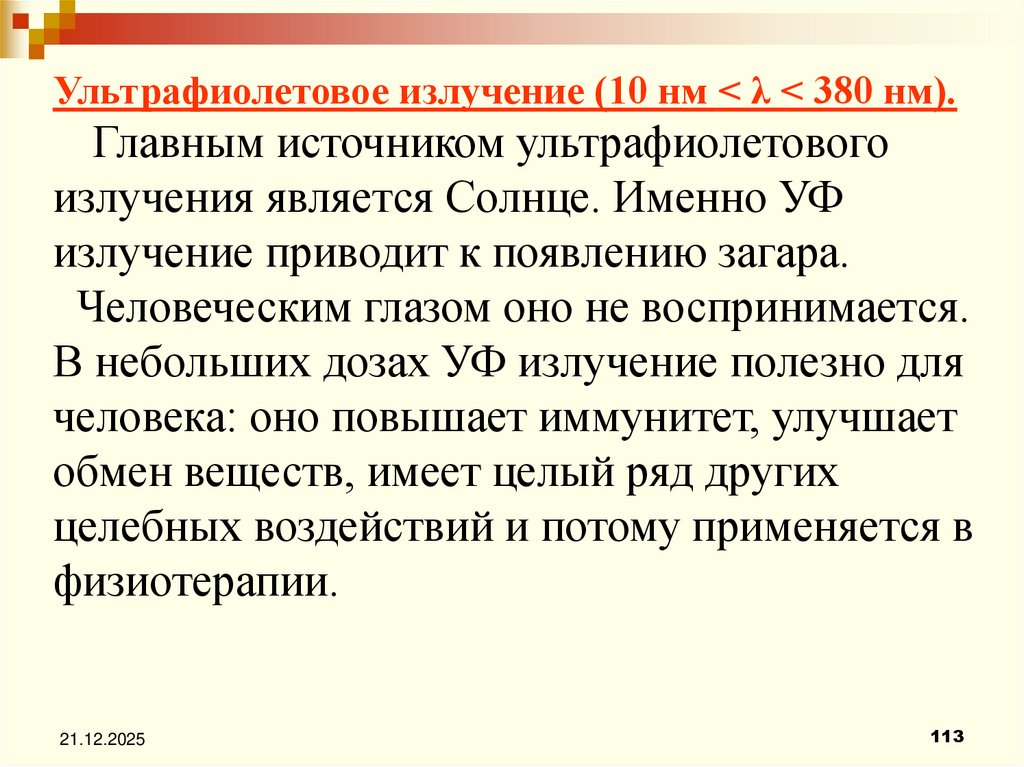 Ультрафиолетовое излучение (10 нм < λ < 380 нм).

Главным источником ультрафиолетового излучения является Солнце. Именно УФ излучение приводит к появлению загара.

Человеческим глазом оно не воспринимается. В небольших дозах УФ излучение полезно для человека: оно повышает иммунитет, улучшает обмен веществ, имеет целый ряд других целебных воздействий и потому применяется в физиотерапии.

21.12.2025

113